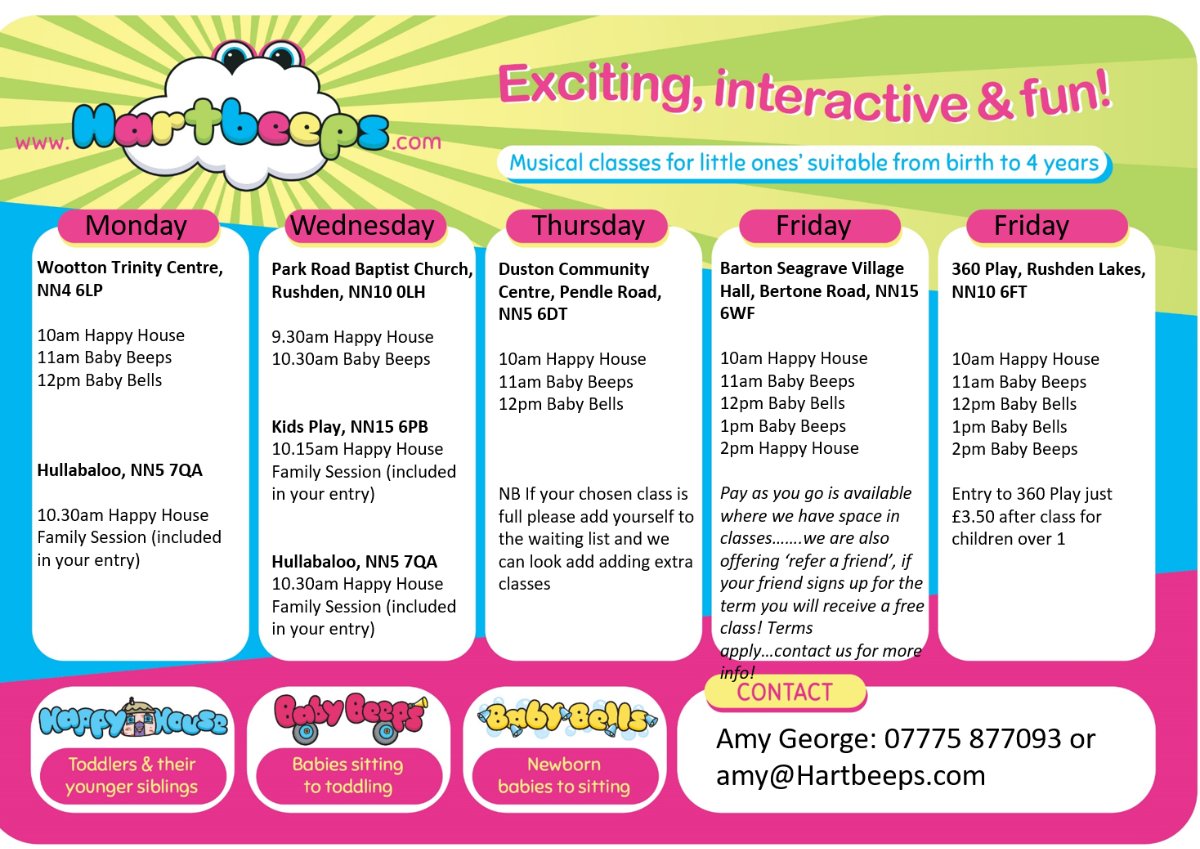 www.Hartbeeps.com

Exciting, interactive & fun!

Musical classes for little ones' suitable from birth to 4 years

Monday

Wootton Trinity Centre, NN4 6LP

10am Happy House
11am Baby Beeps
12pm Baby Bells

Hullabaloo, NN5 7QA

10.30am Happy House Family Session (included in your entry)

Wednesday

Park Road Baptist Church, Rushden, NN10 0LH

9.30am Happy House
10.30am Baby Beeps

Kids Play, NN15 6PB
10.15am Happy House Family Session (included in your entry)

Hullabaloo, NN5 7QA
10.30am Happy House Family Session (included in your entry)

Thursday

Duston Community Centre, Pendle Road, NN5 6DT

10am Happy House
11am Baby Beeps
12pm Baby Bells

NB If your chosen class is full please add yourself to the waiting list and we can look add adding extra classes

Friday

Barton Seagrave Village Hall, Bertone Road, NN15 6WF

10am Happy House
11am Baby Beeps
12pm Baby Bells
1pm Baby Beeps
2pm Happy House

Pay as you go is available where we have space in classes…….we are also offering 'refer a friend', if your friend signs up for the term you will receive a free class! Terms apply…contact us for more info!

Friday

360 Play, Rushden Lakes, NN10 6FT

10am Happy House
11am Baby Beeps
12pm Baby Bells
1pm Baby Bells
2pm Baby Beeps

Entry to 360 Play just £3.50 after class for children over 1

Happy House
Toddlers & their younger siblings

Baby Beeps
Babies sitting to toddling

Baby Bells
Newborn babies to sitting

CONTACT
Amy George: 07775 877093 or amy@Hartbeeps.com